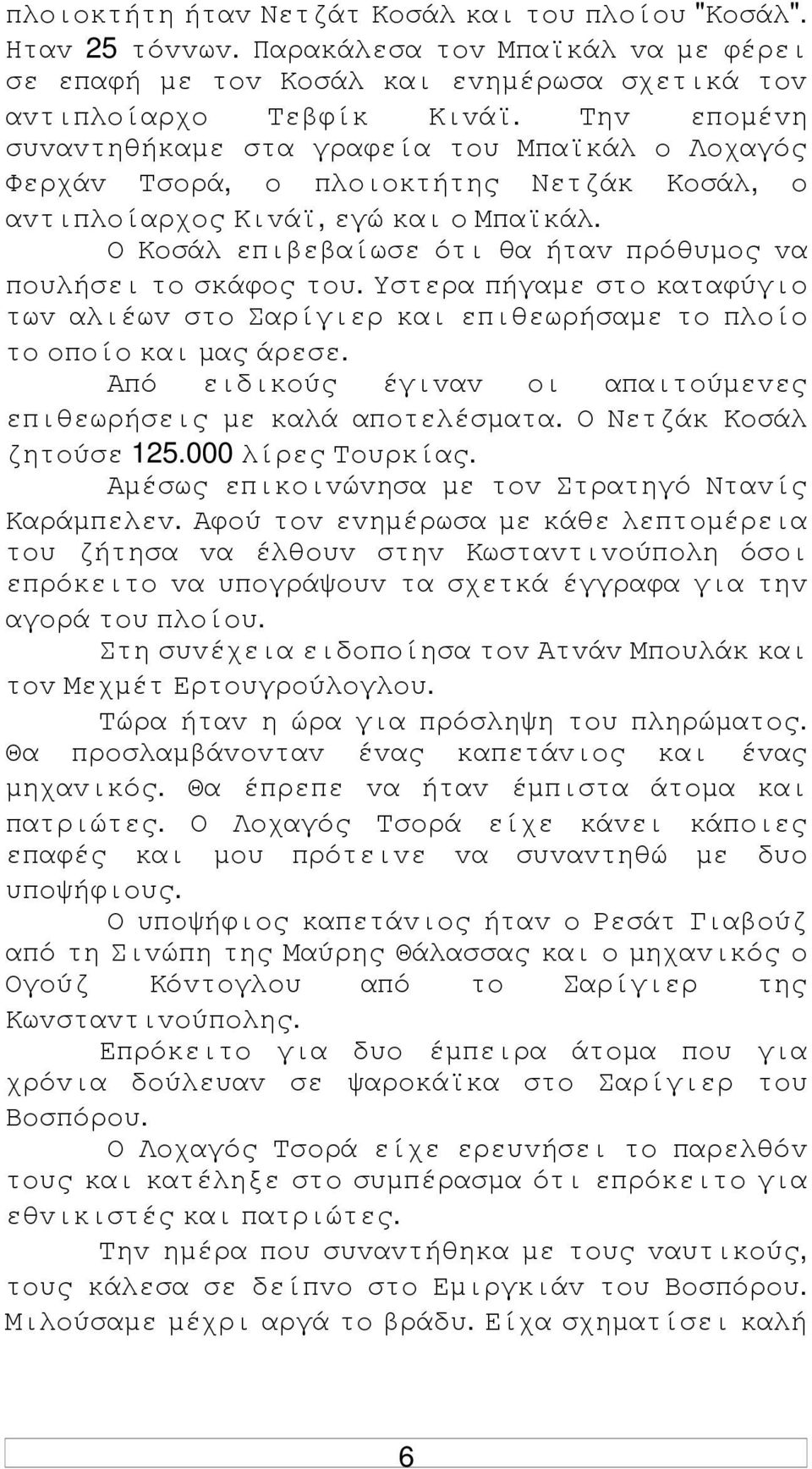 πλοιοκτήτη ήταν Νετζάτ Κοσάλ και του πλοίου "Κοσάλ". Ηταν 25 τόννων. Παρακάλεσα τον Μπαϊκάλ να με φέρει σε επαφή με τον Κοσάλ και ενημέρωσα σχετικά τον αντιπλοίαρχο Τεβφίκ Κινάϊ. Την επομένη συναντηθήκαμε στα γραφεία του Μπαϊκάλ ο Λοχαγός Φερχάν Τσορά, ο πλοιοκτήτης Νετζάκ Κοσάλ, ο αντιπλοίαρχος Κινάϊ, εγώ και ο Μπαϊκάλ.

Ο Κοσάλ επιβεβαίωσε ότι θα ήταν πρόθυμος να πουλήσει το σκάφος του. Υστερα πήγαμε στο καταφύγιο των αλιέων στο Σαρίγιερ και επιθεωρήσαμε το πλοίο το οποίο και μας άρεσε.

Από ειδικούς έγιναν οι απαιτούμενες επιθεωρήσεις με καλά αποτελέσματα. Ο Νετζάκ Κοσάλ ζητούσε 125.000 λίρες Τουρκίας.

Αμέσως επικοινώνησα με τον Στρατηγό Ντανίς Καράμπελεν. Αφού τον ενημέρωσα με κάθε λεπτομέρεια του ζήτησα να έλθουν στην Κωσταντινούπολη όσοι επρόκειτο να υπογράψουν τα σχετκά έγγραφα για την αγορά του πλοίου.

Στη συνέχεια ειδοποίησα τον Ατνάν Μπουλάκ και τον Μεχμέτ Ερτουγρούλογλου.

Τώρα ήταν η ώρα για πρόσληψη του πληρώματος. Θα προσλαμβάνονταν ένας καπετάνιος και ένας μηχανικός. Θα έπρεπε να ήταν έμπιστα άτομα και πατριώτες. Ο Λοχαγός Τσορά είχε κάνει κάποιες επαφές και μου πρότεινε να συναντηθώ με δυο υποψήφιους.

Ο υποψήφιος καπετάνιος ήταν ο Ρεσάτ Γιαβούζ από τη Σινώπη της Μαύρης Θάλασσας και ο μηχανικός ο Ογούζ Κόντογλου από το Σαρίγιερ της Κωνσταντινούπολης.

Επρόκειτο για δυο έμπειρα άτομα που για χρόνια δούλευαν σε ψαροκάϊκα στο Σαρίγιερ του Βοσπόρου.

Ο Λοχαγός Τσορά είχε ερευνήσει το παρελθόν τους και κατέληξε στο συμπέρασμα ότι επρόκειτο για εθνικιστές και πατριώτες.

Την ημέρα που συναντήθηκα με τους ναυτικούς, τους κάλεσα σε δείπνο στο Εμιργκιάν του Βοσπόρου. Μιλούσαμε μέχρι αργά το βράδυ. Είχα σχηματίσει καλή

6